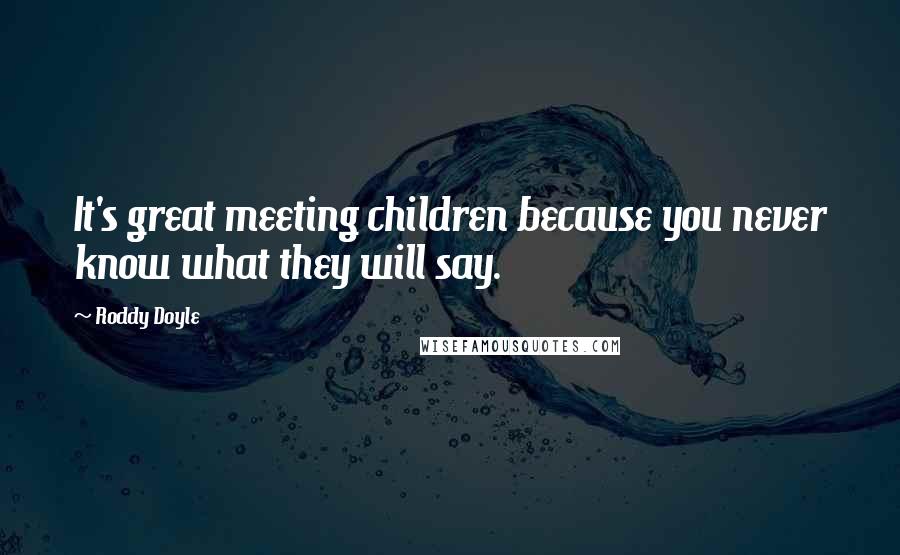 It's great meeting children because you never know what they will say.

~ Roddy Doyle

WISEFAMOUSQUOTES.COM